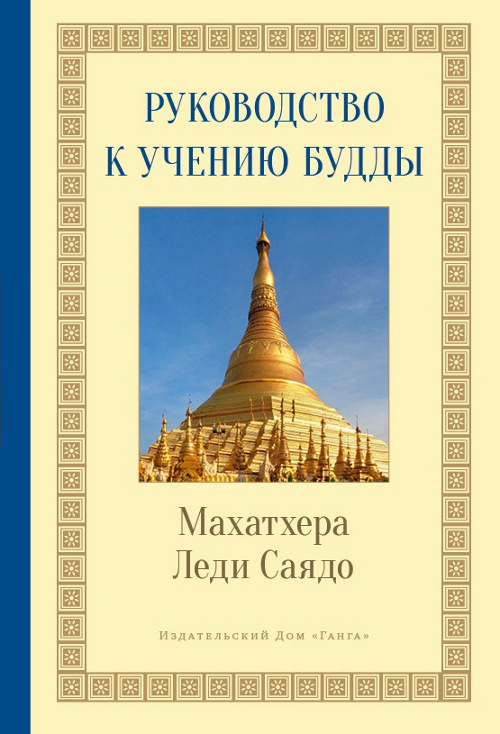 РУКОВОДСТВО К УЧЕНИЮ БУДДЫ

Махатхера Леди Саядо

Издательский Дом «Ганга»